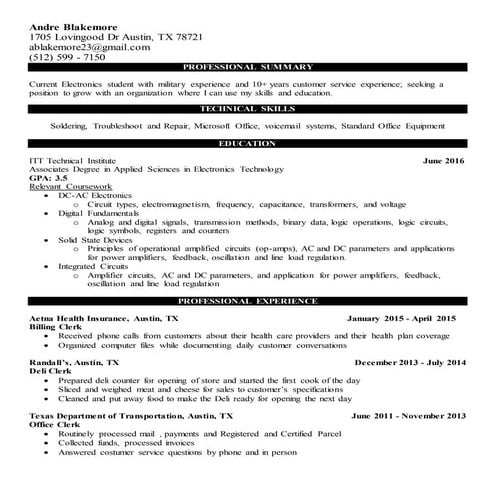 Andre Blakemore
1705 Lovingood Dr Austin, TX 78721
ablakemore23@gmail.com
(512) 599 - 7150

PROFESSIONAL SUMMARY

Current Electronics student with military experience and 10+ years customer service experience; seeking a position to grow with an organization where I can use my skills and education.

TECHNICAL SKILLS

Soldering, Troubleshoot and Repair, Microsoft Office, voicemail systems, Standard Office Equipment

EDUCATION

ITT Technical Institute June 2016
Associates Degree in Applied Sciences in Electronics Technology
GPA: 3.5
Relevant Coursework
• DC-AC Electronics
o Circuit types, electromagnetism, frequency, capacitance, transformers, and voltage
• Digital Fundamentals
o Analog and digital signals, transmission methods, binary data, logic operations, logic circuits, logic symbols, registers and counters
• Solid State Devices
o Principles of operational amplified circuits (op-amps), AC and DC parameters and applications for power amplifiers, feedback, oscillation and line load regulation.
• Integrated Circuits
o Amplifier circuits, AC and DC parameters, and application for power amplifiers, feedback, oscillation and line load regulation

PROFESSIONAL EXPERIENCE

Aetna Health Insurance, Austin, TX January 2015 - April 2015
Billing Clerk
• Received phone calls from customers about their health care providers and their health plan coverage
• Organized computer files while documenting daily customer conversations

Randall's, Austin, TX December 2013 - July 2014
Deli Clerk
• Prepared deli counter for opening of store and started the first cook of the day
• Sliced and weighed meat and cheese for sales to customer's specifications
• Cleaned and put away food to make the Deli ready for opening the next day

Texas Department of Transportation, Austin, TX June 2011 - November 2013
Office Clerk
• Routinely processed mail , payments and Registered and Certified Parcel
• Collected funds, processed invoices
• Answered costumer service questions by phone and in person